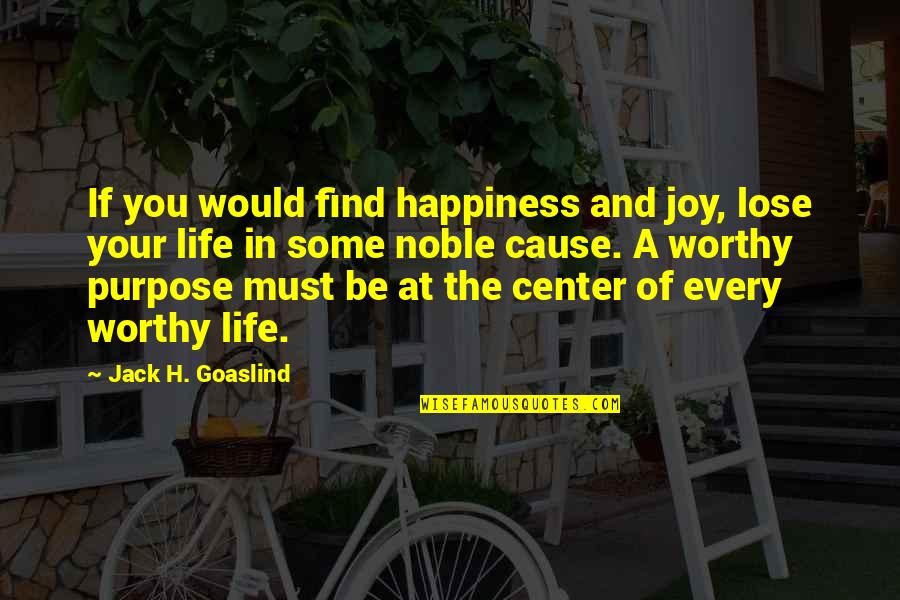 If you would find happiness and joy, lose your life in some noble cause. A worthy purpose must be at the center of every worthy life.

~ Jack H. Goaslind

WISEFAMOUSQUOTES.COM